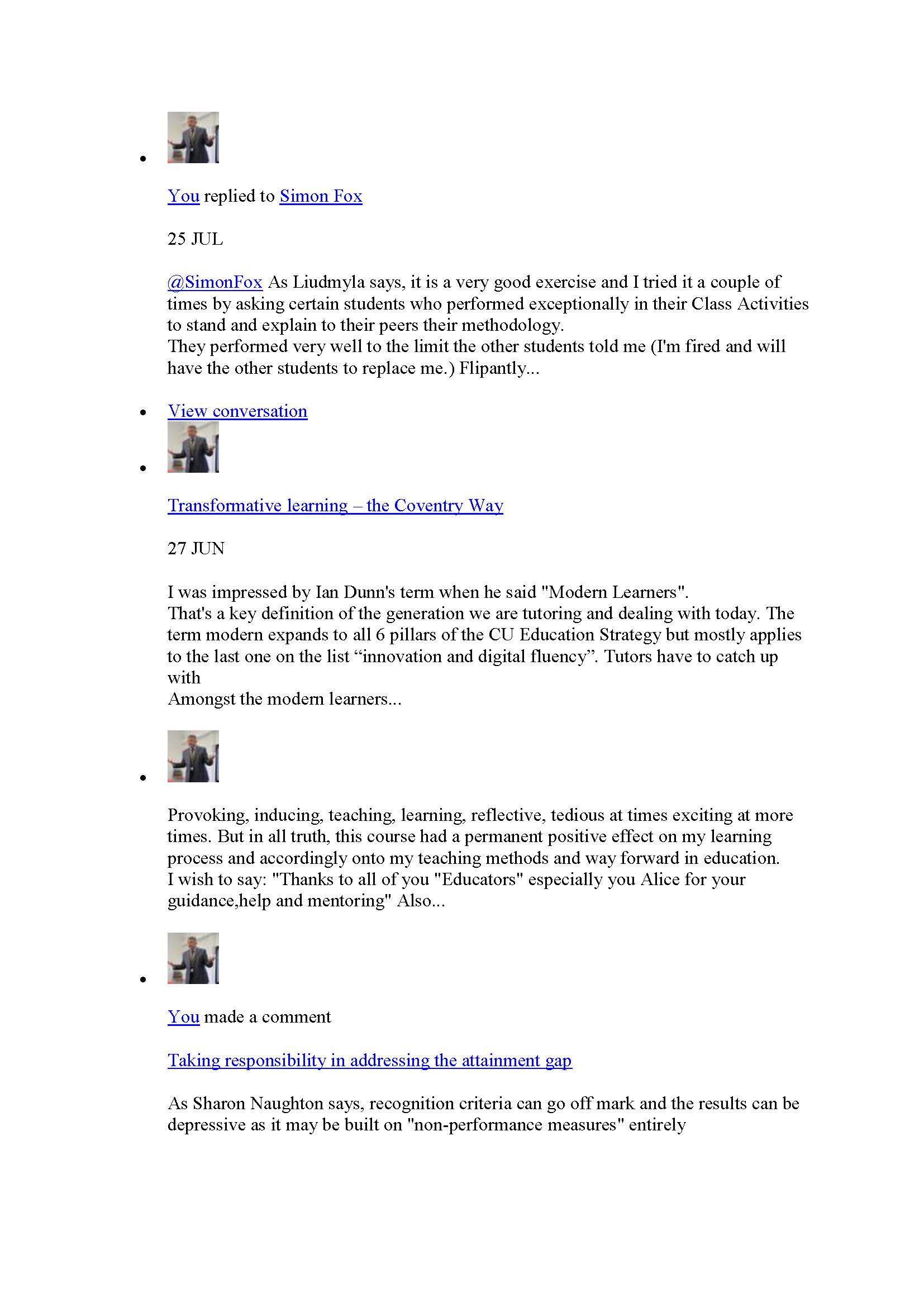 You replied to Simon Fox

25 JUL

@SimonFox As Liudmyla says, it is a very good exercise and I tried it a couple of times by asking certain students who performed exceptionally in their Class Activities to stand and explain to their peers their methodology.
They performed very well to the limit the other students told me (I'm fired and will have the other students to replace me.) Flipantly...

View conversation

Transformative learning – the Coventry Way

27 JUN

I was impressed by Ian Dunn's term when he said "Modern Learners".
That's a key definition of the generation we are tutoring and dealing with today. The term modern expands to all 6 pillars of the CU Education Strategy but mostly applies to the last one on the list “innovation and digital fluency”. Tutors have to catch up with
Amongst the modern learners...

Provoking, inducing, teaching, learning, reflective, tedious at times exciting at more times. But in all truth, this course had a permanent positive effect on my learning process and accordingly onto my teaching methods and way forward in education.
I wish to say: "Thanks to all of you "Educators" especially you Alice for your guidance,help and mentoring" Also...

You made a comment

Taking responsibility in addressing the attainment gap

As Sharon Naughton says, recognition criteria can go off mark and the results can be depressive as it may be built on "non-performance measures" entirely